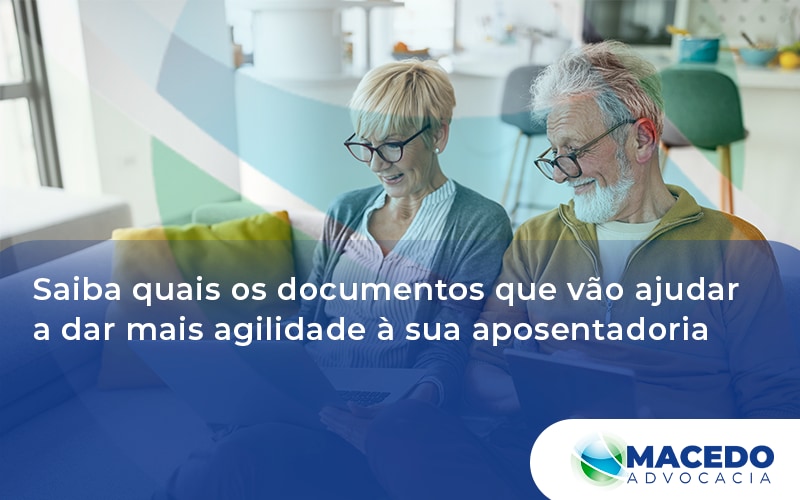 Saiba quais os documentos que vão ajudar a dar mais agilidade à sua aposentadoria

MACEDO
ADVOCACIA